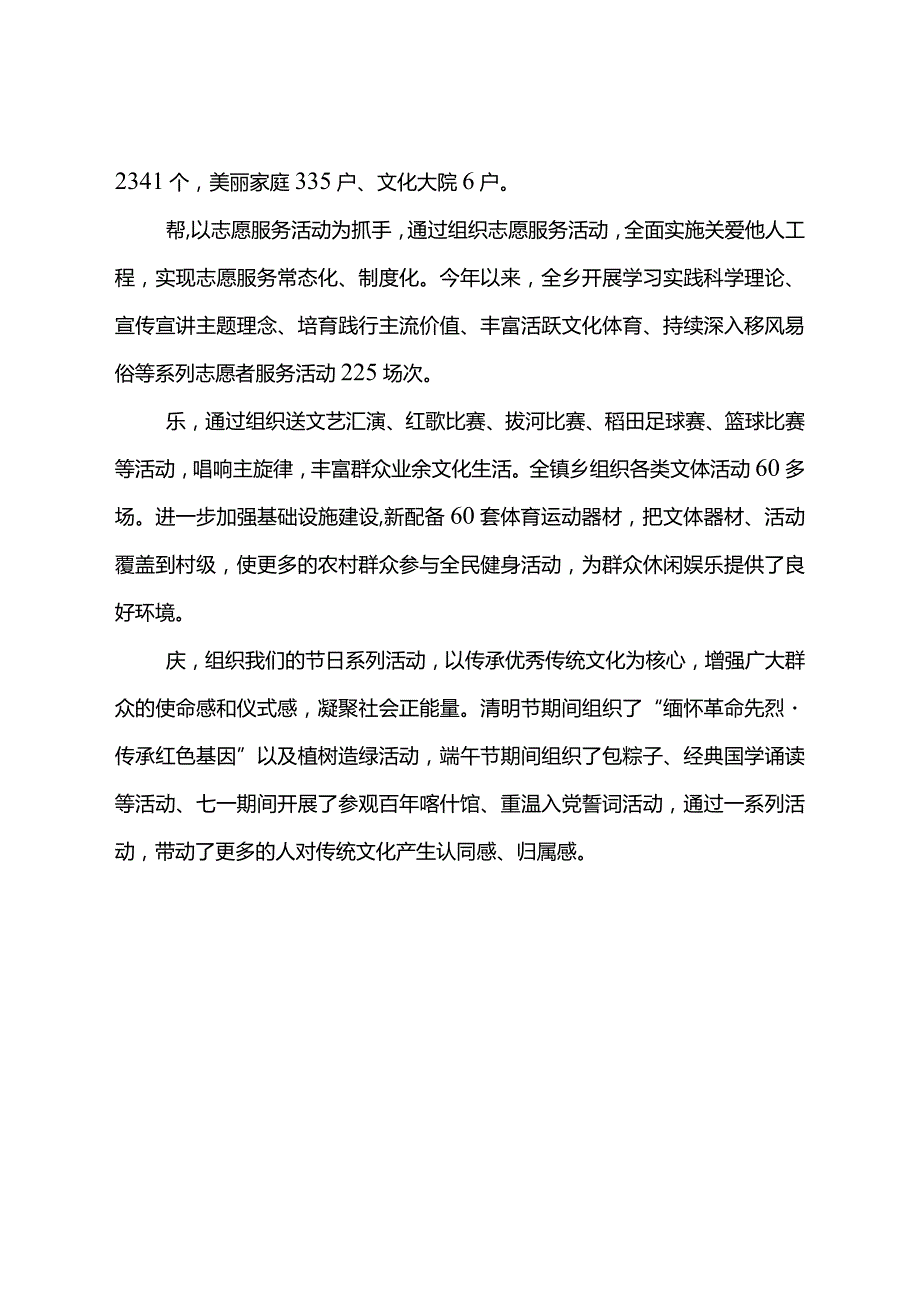 2341个，美丽家庭335户、文化大院6户。

帮,以志愿服务活动为抓手，通过组织志愿服务活动，全面实施关爱他人工程，实现志愿服务常态化、制度化。今年以来，全乡开展学习实践科学理论、宣传宣讲主题理念、培育践行主流价值、丰富活跃文化体育、持续深入移风易俗等系列志愿者服务活动225场次。

乐，通过组织送文艺汇演、红歌比赛、拔河比赛、稻田足球赛、篮球比赛等活动，唱响主旋律，丰富群众业余文化生活。全镇乡组织各类文体活动60多场。进一步加强基础设施建设,新配备60套体育运动器材，把文体器材、活动覆盖到村级，使更多的农村群众参与全民健身活动，为群众休闲娱乐提供了良好环境。

庆，组织我们的节日系列活动，以传承优秀传统文化为核心，增强广大群众的使命感和仪式感，凝聚社会正能量。清明节期间组织了“缅怀革命先烈·传承红色基因”以及植树造绿活动，端午节期间组织了包粽子、经典国学诵读等活动、七一期间开展了参观百年喀什馆、重温入党誓词活动，通过一系列活动，带动了更多的人对传统文化产生认同感、归属感。